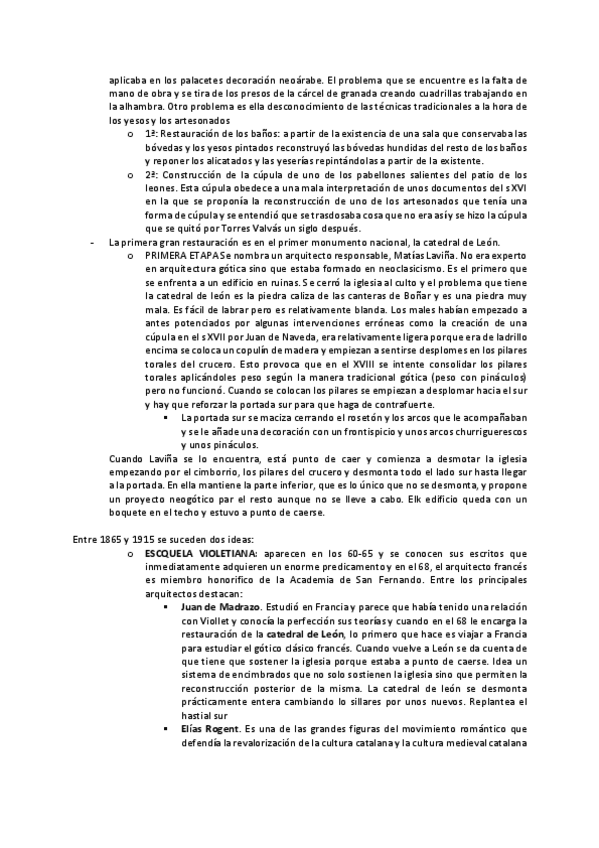 aplicaba en los palacetes decoración neoárabe. El problema que se encuentre es la falta de mano de obra y se tira de los presos de la cárcel de granada creando cuadrillas trabajando en la alhambra. Otro problema es ella desconocimiento de las técnicas tradicionales a la hora de los yesos y los artesonados

o 1ª: Restauración de los baños: a partir de la existencia de una sala que conservaba las bóvedas y los yesos pintados reconstruyó las bóvedas hundidas del resto de los baños y reponer los alicatados y las yeserías repintándolas a partir de la existente.

o 2ª: Construcción de la cúpula de uno de los pabellones salientes del patio de los leones. Esta cúpula obedece a una mala interpretación de unos documentos del s XVI en la que se proponía la reconstrucción de uno de los artesonados que tenía una forma de cúpula y se entendió que se trasdosaba cosa que no era así y se hizo la cúpula que se quitó por Torres Valvás un siglo después.

- La primera gran restauración es en el primer monumento nacional, la catedral de León.

o PRIMERA ETAPA Se nombra un arquitecto responsable, Matías Laviña. No era experto en arquitectura gótica sino que estaba formado en neoclasicismo. Es el primero que se enfrenta a un edificio en ruinas. Se cerró la iglesia al culto y el problema que tiene la catedral de león es la piedra caliza de las canteras de Boñar y es una piedra muy mala. Es fácil de labrar pero es relativamente blanda. Los males habían empezado a antes potenciados por algunas intervenciones erróneas como la creación de una cúpula en el s XVII por Juan de Naveda, era relativamente ligera porque era de ladrillo encima se coloca un copulín de madera y empiezan a sentirse desplomes en los pilares torales del crucero. Esto provoca que en el XVIII se intente consolidar los pilares torales aplicándoles peso según la manera tradicional gótica (peso con pináculos) pero no funcionó. Cuando se colocan los pilares se empiezan a desplomar hacia el sur y hay que reforzar la portada sur para que haga de contrafuerte.

▪ La portada sur se maciza cerrando el rosetón y los arcos que le acompañaban y se le añade una decoración con un frontispicio y unos arcos churriguerescos y unos pináculos.

Cuando Laviña se lo encuentra, está punto de caer y comienza a desmotar la iglesia empezando por el cimborrio, los pilares del crucero y desmonta todo el lado sur hasta llegar a la portada. En ella mantiene la parte inferior, que es lo único que no se desmonta, y propone un proyecto neogótico par el resto aunque no se lleve a cabo. Elk edificio queda con un boquete en el techo y estuvo a punto de caerse.

Entre 1865 y 1915 se suceden dos ideas:

o ESCQUELA VIOLETIANA: aparecen en los 60-65 y se conocen sus escritos que inmediatamente adquieren un enorme predicamento y en el 68, el arquitecto francés es miembro honorífico de la Academia de San Fernando. Entre los principales arquitectos destacan:

▪ Juan de Madrazo. Estudió en Francia y parece que había tenido una relación con Viollet y conocía la perfección sus teorías y cuando en el 68 le encarga la restauración de la catedral de León, lo primero que hace es viajar a Francia para estudiar el gótico clásico francés. Cuando vuelve a León se da cuenta de que tiene que sostener la iglesia porque estaba a punto de caerse. Idea un sistema de encimbrados que no solo sostienen la iglesia sino que permiten la reconstrucción posterior de la misma. La catedral de león se desmonta prácticamente entera cambiando lo sillares por unos nuevos. Replantea el hastial sur

▪ Elías Rogent. Es una de las grandes figuras del movimiento romántico que defendía la revalorización de la cultura catalana y la cultura medieval catalana